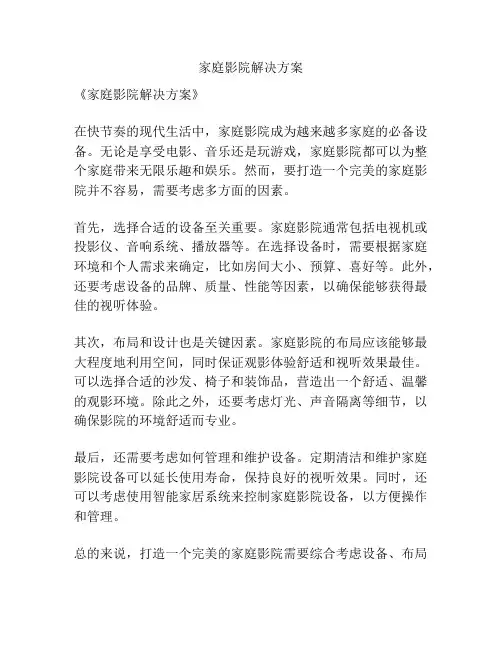 家庭影院解决方案

《家庭影院解决方案》

在快节奏的现代生活中，家庭影院成为越来越多家庭的必备设备。无论是享受电影、音乐还是玩游戏，家庭影院都可以为整个家庭带来无限乐趣和娱乐。然而，要打造一个完美的家庭影院并不容易，需要考虑多方面的因素。

首先，选择合适的设备至关重要。家庭影院通常包括电视机或投影仪、音响系统、播放器等。在选择设备时，需要根据家庭环境和个人需求来确定，比如房间大小、预算、喜好等。此外，还要考虑设备的品牌、质量、性能等因素，以确保能够获得最佳的视听体验。

其次，布局和设计也是关键因素。家庭影院的布局应该能够最大程度地利用空间，同时保证观影体验舒适和视听效果最佳。可以选择合适的沙发、椅子和装饰品，营造出一个舒适、温馨的观影环境。除此之外，还要考虑灯光、声音隔离等细节，以确保影院的环境舒适而专业。

最后，还需要考虑如何管理和维护设备。定期清洁和维护家庭影院设备可以延长使用寿命，保持良好的视听效果。同时，还可以考虑使用智能家居系统来控制家庭影院设备，以方便操作和管理。

总的来说，打造一个完美的家庭影院需要综合考虑设备、布局